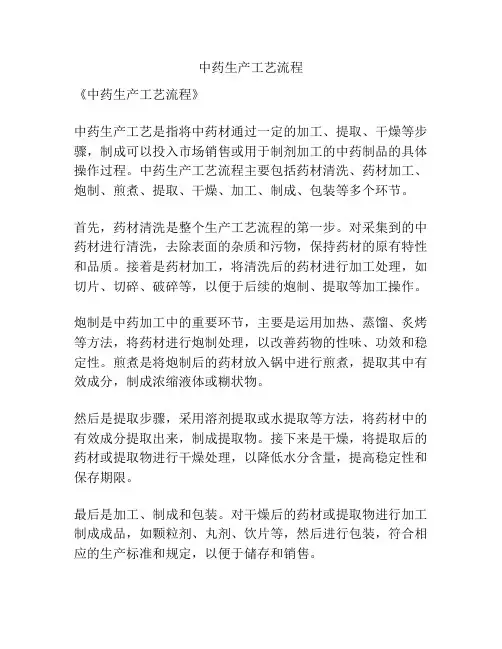 中药生产工艺流程

《中药生产工艺流程》

中药生产工艺是指将中药材通过一定的加工、提取、干燥等步骤，制成可以投入市场销售或用于制剂加工的中药制品的具体操作过程。中药生产工艺流程主要包括药材清洗、药材加工、炮制、煎煮、提取、干燥、加工、制成、包装等多个环节。

首先，药材清洗是整个生产工艺流程的第一步。对采集到的中药材进行清洗，去除表面的杂质和污物，保持药材的原有特性和品质。接着是药材加工，将清洗后的药材进行加工处理，如切片、切碎、破碎等，以便于后续的炮制、提取等加工操作。

炮制是中药加工中的重要环节，主要是运用加热、蒸馏、炙烤等方法，将药材进行炮制处理，以改善药物的性味、功效和稳定性。煎煮是将炮制后的药材放入锅中进行煎煮，提取其中有效成分，制成浓缩液体或糊状物。

然后是提取步骤，采用溶剂提取或水提取等方法，将药材中的有效成分提取出来，制成提取物。接下来是干燥，将提取后的药材或提取物进行干燥处理，以降低水分含量，提高稳定性和保存期限。

最后是加工、制成和包装。对干燥后的药材或提取物进行加工制成成品，如颗粒剂、丸剂、饮片等，然后进行包装，符合相应的生产标准和规定，以便于储存和销售。